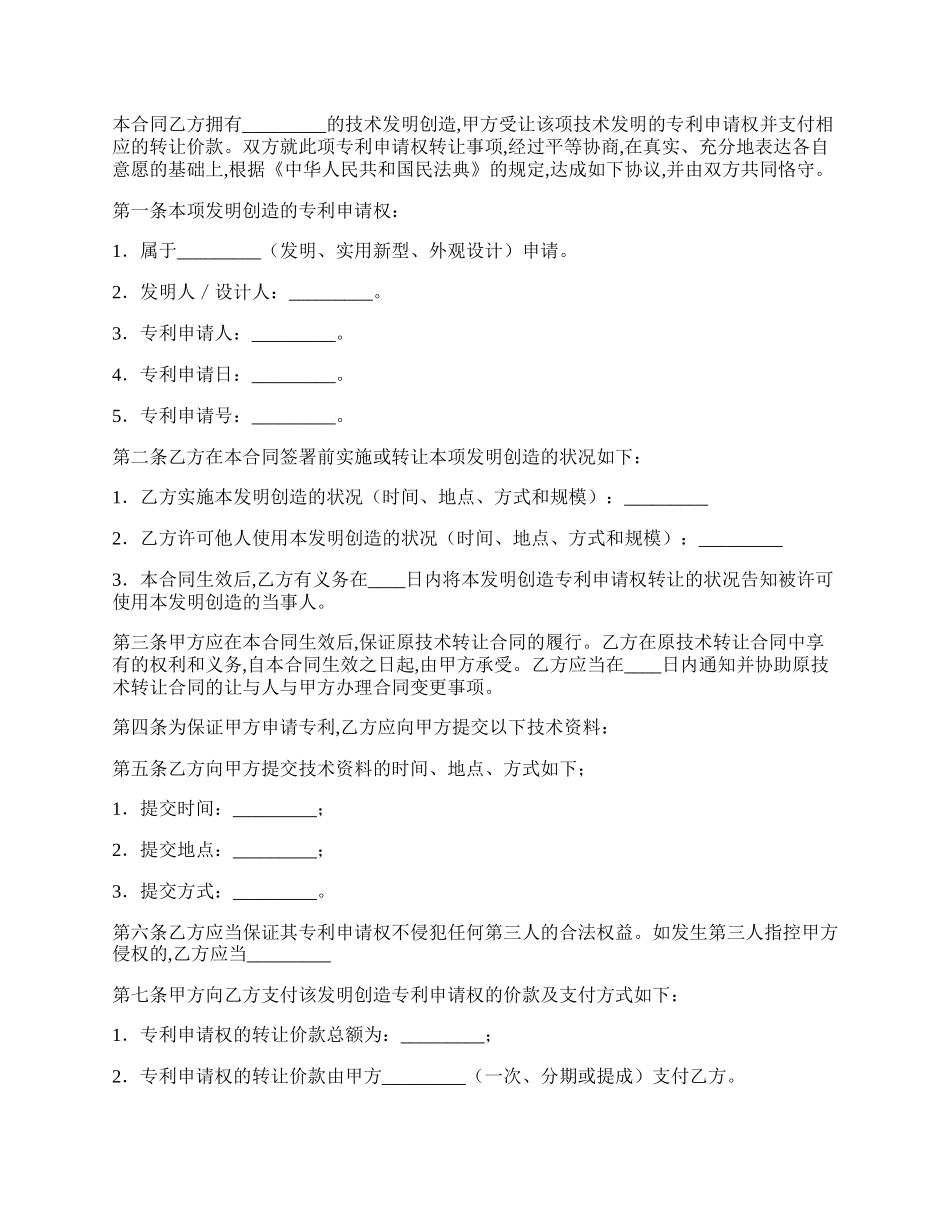 本合同乙方拥有_________的技术发明创造,甲方受让该项技术发明的专利申请权并支付相应的转让价款。双方就此项专利申请权转让事项,经过平等协商,在真实、充分地表达各自意愿的基础上,根据《中华人民共和国民法典》的规定,达成如下协议,并由双方共同恪守。

第一条本项发明创造的专利申请权：

1．属于_________（发明、实用新型、外观设计）申请。

2．发明人／设计人：_________。

3．专利申请人：_________。

4．专利申请日：_________。

5．专利申请号：_________。

第二条乙方在本合同签署前实施或转让本项发明创造的状况如下：

1．乙方实施本发明创造的状况（时间、地点、方式和规模）：_________

2．乙方许可他人使用本发明创造的状况（时间、地点、方式和规模）：_________

3．本合同生效后,乙方有义务在____日内将本发明创造专利申请权转让的状况告知被许可使用本发明创造的当事人。

第三条甲方应在本合同生效后,保证原技术转让合同的履行。乙方在原技术转让合同中享有的权利和义务,自本合同生效之日起,由甲方承受。乙方应当在____日内通知并协助原技术转让合同的让与人与甲方办理合同变更事项。

第四条为保证甲方申请专利,乙方应向甲方提交以下技术资料：

第五条乙方向甲方提交技术资料的时间、地点、方式如下；

1．提交时间：_________；

2．提交地点：_________；

3．提交方式：_________。

第六条乙方应当保证其专利申请权不侵犯任何第三人的合法权益。如发生第三人指控甲方侵权的,乙方应当_________

第七条甲方向乙方支付该发明创造专利申请权的价款及支付方式如下：

1．专利申请权的转让价款总额为：_________；

2．专利申请权的转让价款由甲方_________（一次、分期或提成）支付乙方。